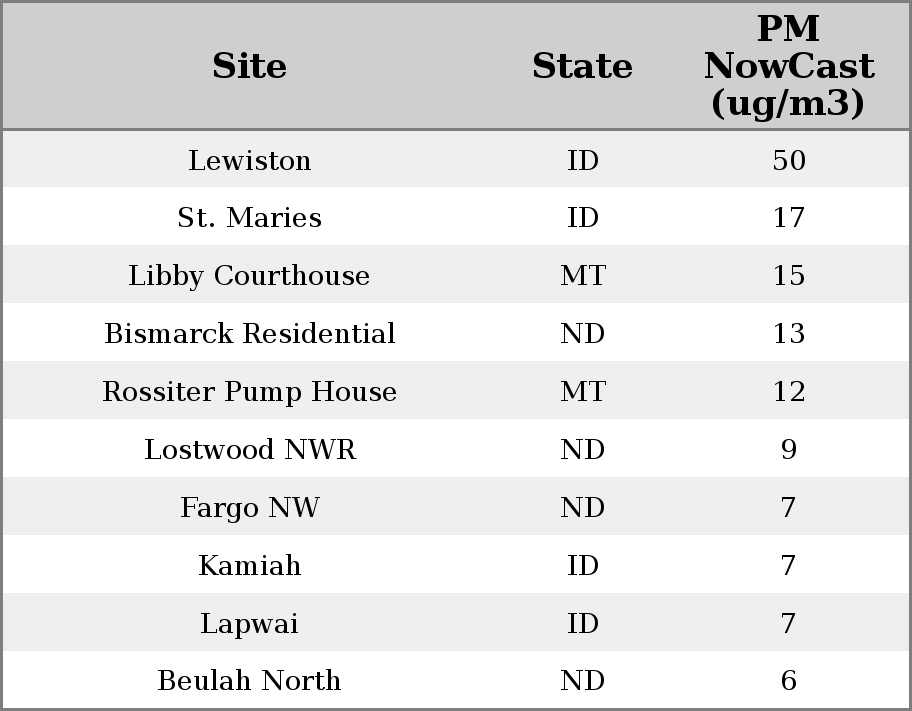 | Site | State | PM NowCast (ug/m3) |
|---|---|---|
| Lewiston | ID | 50 |
| St. Maries | ID | 17 |
| Libby Courthouse | MT | 15 |
| Bismarck Residential | ND | 13 |
| Rossiter Pump House | MT | 12 |
| Lostwood NWR | ND | 9 |
| Fargo NW | ND | 7 |
| Kamiah | ID | 7 |
| Lapwai | ID | 7 |
| Beulah North | ND | 6 |